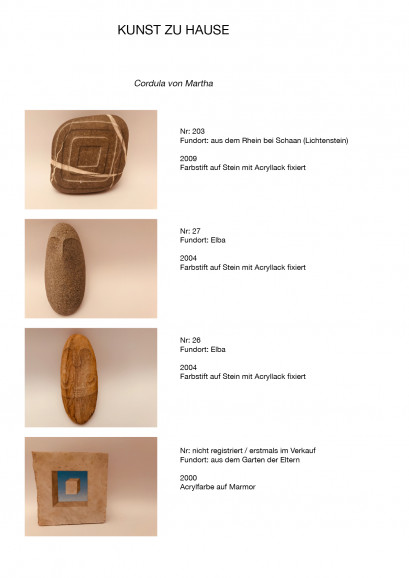 KUNST ZU HAUSE

Cordula von Martha

Nr: 203
Fundort: aus dem Rhein bei Schaan (Lichtenstein)

2009
Farbstift auf Stein mit Acryllack fixiert

Nr: 27
Fundort: Elba

2004
Farbstift auf Stein mit Acryllack fixiert

Nr: 26
Fundort: Elba

2004
Farbstift auf Stein mit Acryllack fixiert

Nr: nicht registriert / erstmals im Verkauf
Fundort: aus dem Garten der Eltern

2000
Acrylfarbe auf Marmor